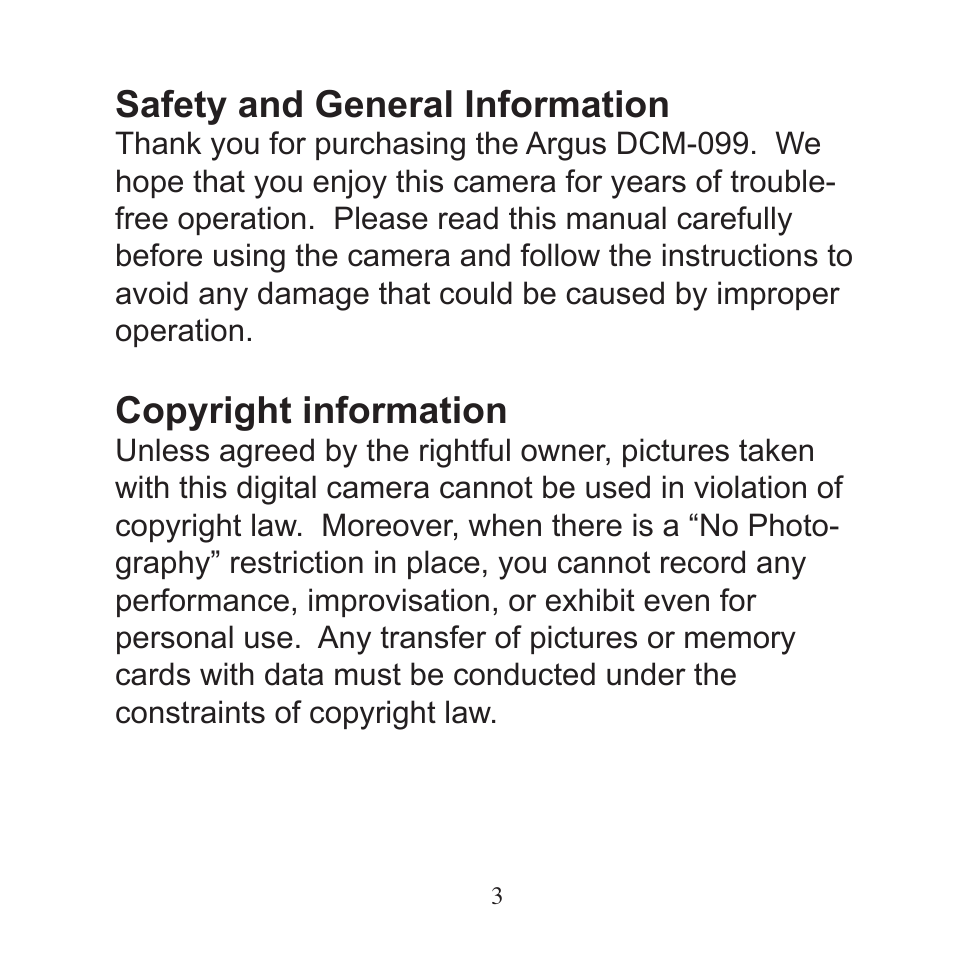 Safety and General Information
Thank you for purchasing the Argus DCM-099. We hope that you enjoy this camera for years of trouble-free operation. Please read this manual carefully before using the camera and follow the instructions to avoid any damage that could be caused by improper operation.

Copyright information
Unless agreed by the rightful owner, pictures taken with this digital camera cannot be used in violation of copyright law. Moreover, when there is a “No Photography” restriction in place, you cannot record any performance, improvisation, or exhibit even for personal use. Any transfer of pictures or memory cards with data must be conducted under the constraints of copyright law.

3